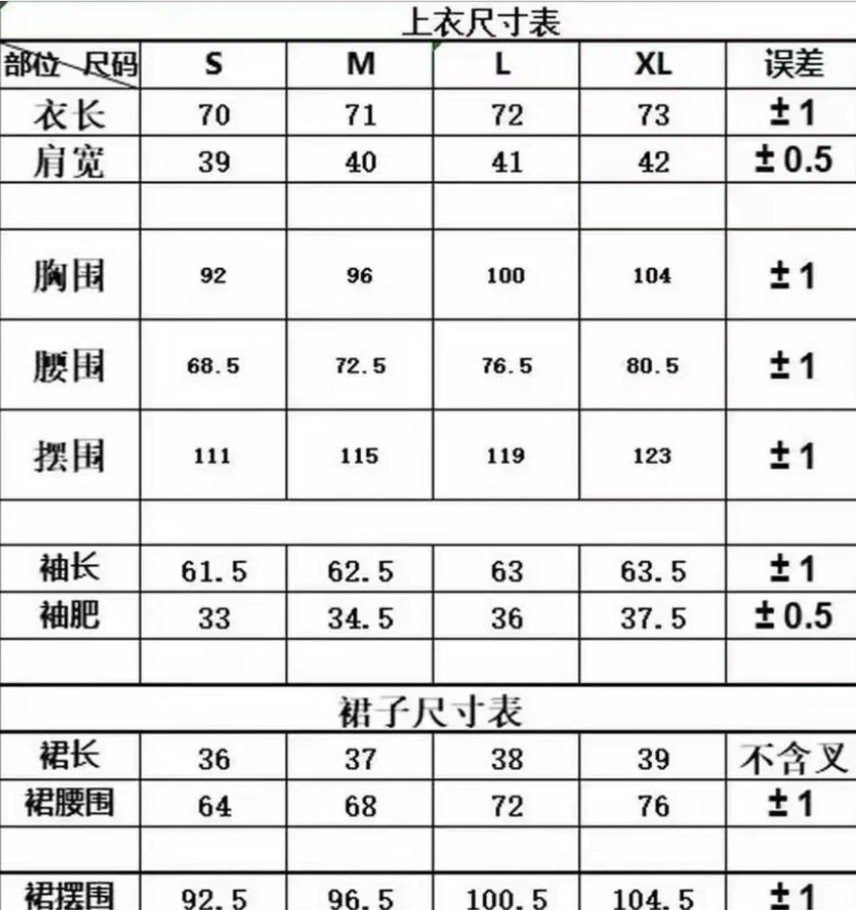 上衣尺寸表

| 部位 尺码 | S | M | L | XL | 误差 |
|---|---|---|---|---|---|
| 衣长 | 70 | 71 | 72 | 73 | ±1 |
| 肩宽 | 39 | 40 | 41 | 42 | ±0.5 |
| | | | | | |
| 胸围 | 92 | 96 | 100 | 104 | ±1 |
| 腰围 | 68.5 | 72.5 | 76.5 | 80.5 | ±1 |
| 摆围 | 111 | 115 | 119 | 123 | ±1 |
| | | | | | |
| 袖长 | 61.5 | 62.5 | 63 | 63.5 | ±1 |
| 袖肥 | 33 | 34.5 | 36 | 37.5 | ±0.5 |
| | | | | | |

裙子尺寸表

| 裙长 | 36 | 37 | 38 | 39 | 不含叉 |
|---|---|---|---|---|---|
| 裙腰围 | 64 | 68 | 72 | 76 | ±1 |
| | | | | | |
| 裙摆围 | 92.5 | 96.5 | 100.5 | 104.5 | ±1 |